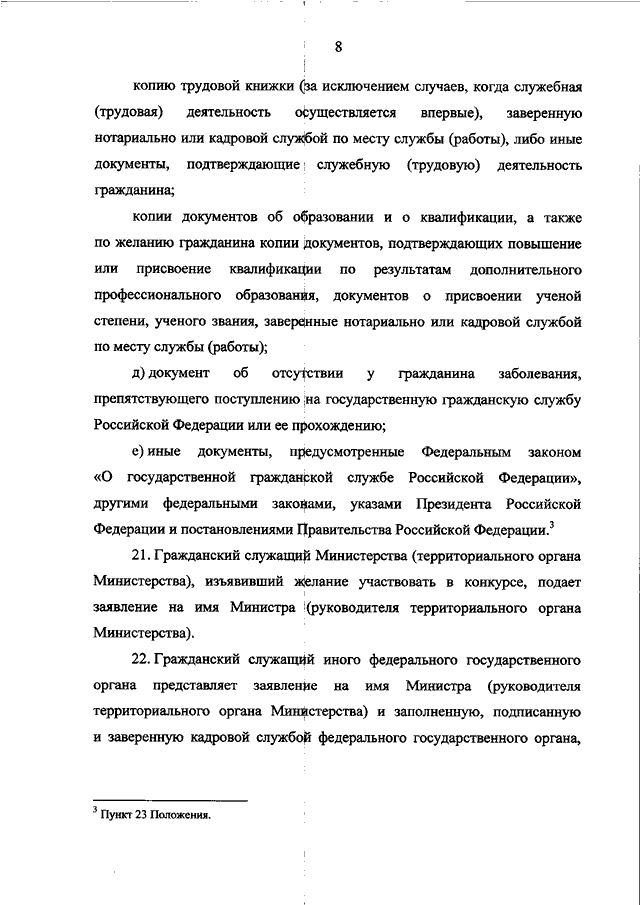 8

копию трудовой книжки (за исключением случаев, когда служебная (трудовая) деятельность осуществляется впервые), заверенную нотариально или кадровой службой по месту службы (работы), либо иные документы, подтверждающие служебную (трудовую) деятельность гражданина;

копии документов об образовании и о квалификации, а также по желанию гражданина копии документов, подтверждающих повышение или присвоение квалификации по результатам дополнительного профессионального образования, документов о присвоении ученой степени, ученого звания, заверенные нотариально или кадровой службой по месту службы (работы);

д) документ об отсутствии у гражданина заболевания, препятствующего поступлению на государственную гражданскую службу Российской Федерации или ее прохождению;

е) иные документы, предусмотренные Федеральным законом «О государственной гражданской службе Российской Федерации», другими федеральными законами, указами Президента Российской Федерации и постановлениями Правительства Российской Федерации.$^3$

21. Гражданский служащий Министерства (территориального органа Министерства), изъявивший желание участвовать в конкурсе, подает заявление на имя Министра (руководителя территориального органа Министерства).

22. Гражданский служащий иного федерального государственного органа представляет заявление на имя Министра (руководителя территориального органа Министерства) и заполненную, подписанную и заверенную кадровой службой федерального государственного органа,

$^3$ Пункт 23 Положения.